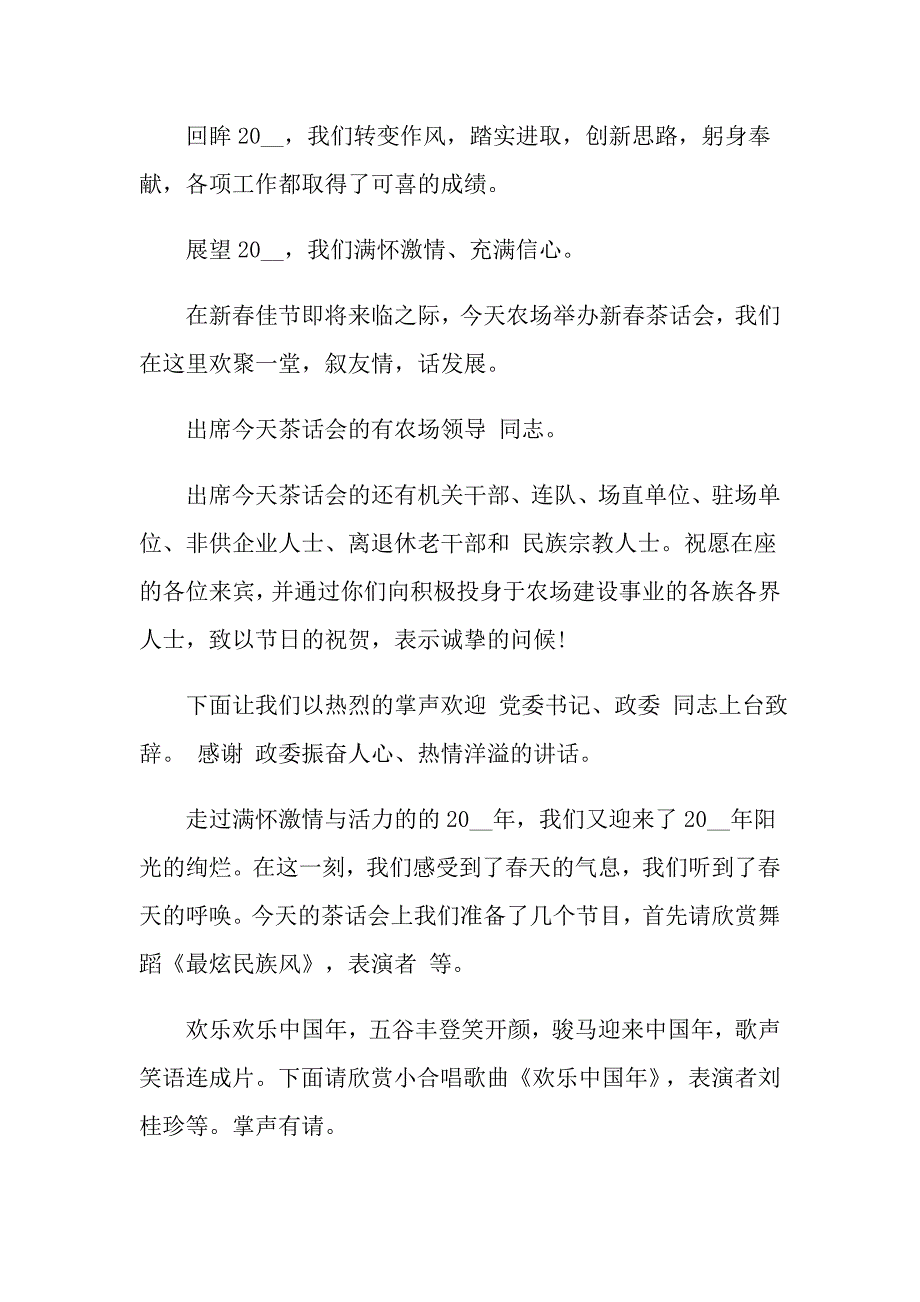 回眸 20__，我们转变作风，踏实进取，创新思路，躬身奉献，各项工作都取得了可喜的成绩。

展望 20__，我们满怀激情、充满信心。

在新春佳节即将来临之际，今天农场举办新春茶话会，我们在这里欢聚一堂，叙友情，话发展。

出席今天茶话会的有农场领导 同志。

出席今天茶话会的还有机关干部、连队、场直单位、驻场单位、非供企业人士、离退休老干部和 民族宗教人士。祝愿在座的各位来宾，并通过你们向积极投身于农场建设事业的各族各界人士，致以节日的祝贺，表示诚挚的问候!

下面让我们以热烈的掌声欢迎 党委书记、政委 同志上台致辞。 感谢 政委振奋人心、热情洋溢的讲话。

走过满怀激情与活力的的 20__年，我们又迎来了 20__年阳光的绚烂。在这一刻，我们感受到了春天的气息，我们听到了春天的呼唤。今天的茶话会上我们准备了几个节目，首先请欣赏舞蹈《最炫民族风》，表演者 等。

欢乐欢乐中国年，五谷丰登笑开颜，骏马迎来中国年，歌声笑语连成片。下面请欣赏小合唱歌曲《欢乐中国年》，表演者刘桂珍等。掌声有请。